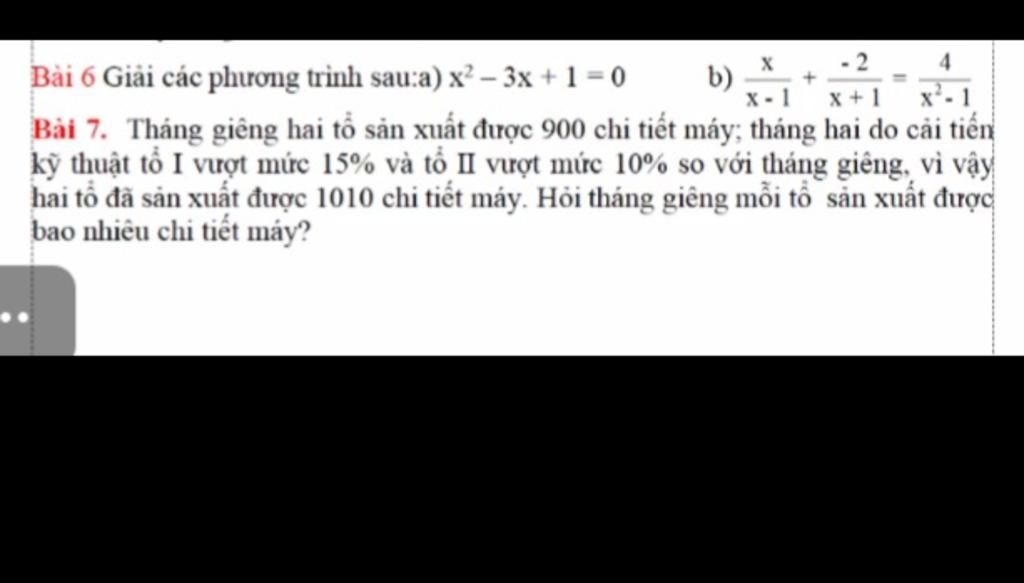 Bài 6 Giải các phương trình sau:a) $x^2 - 3x + 1 = 0$ b) $\frac{x}{x-1} + \frac{-2}{x+1} = \frac{4}{x^2-1}$

Bài 7. Tháng giêng hai tổ sản xuất được 900 chi tiết máy; tháng hai do cải tiến kỹ thuật tổ I vượt mức 15% và tổ II vượt mức 10% so với tháng giêng, vì vậy hai tổ đã sản xuất được 1010 chi tiết máy. Hỏi tháng giêng mỗi tổ sản xuất được bao nhiêu chi tiết máy?